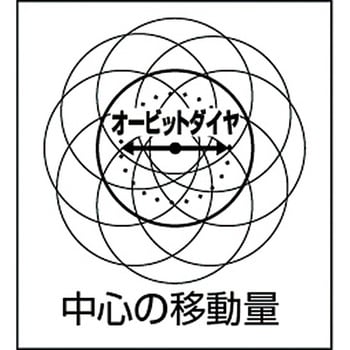 オービットダイヤ

中心の移動量